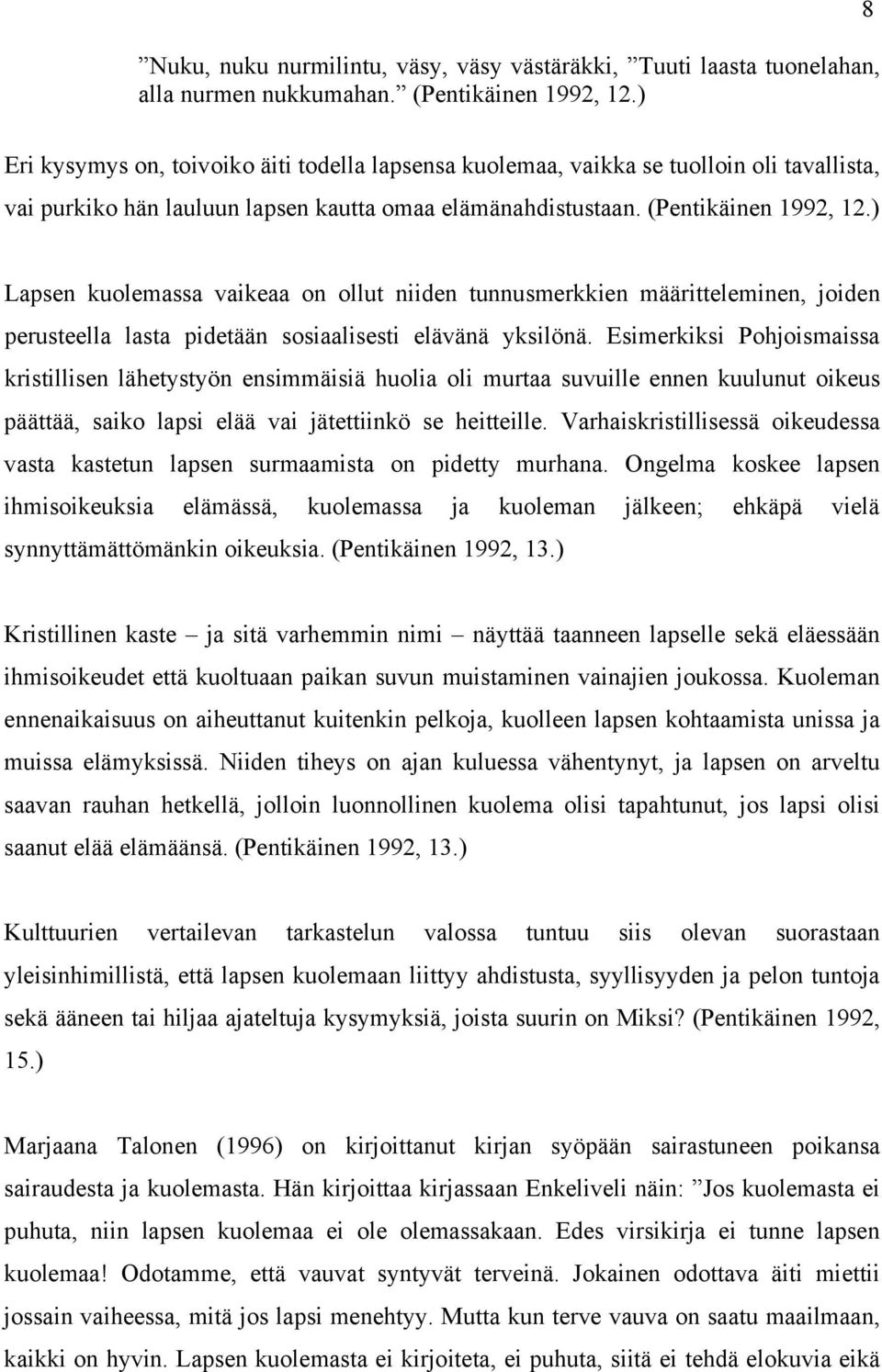 8

”Nuku, nuku nurmilintu, väsy, väsy västäräkki, ”Tuuti laasta tuonelahan, alla nurmen nukkumahan.” (Pentikäinen 1992, 12.)

Eri kysymys on, toivoiko äiti todella lapsensa kuolemaa, vaikka se tuolloin oli tavallista, vai purkiko hän lauluun lapsen kautta omaa elämänahdistustaan. (Pentikäinen 1992, 12.)

Lapsen kuolemassa vaikeaa on ollut niiden tunnusmerkkien määritteleminen, joiden perusteella lasta pidetään sosiaalisesti elävänä yksilönä. Esimerkiksi Pohjoismaissa kristillisen lähetystyön ensimmäisiä huolia oli murtaa suvuille ennen kuulunut oikeus päättää, saiko lapsi elää vai jätettiinkö se heitteille. Varhaiskristillisessä oikeudessa vasta kastetun lapsen surmaamista on pidetty murhana. Ongelma koskee lapsen ihmisoikeuksia elämässä, kuolemassa ja kuoleman jälkeen; ehkäpä vielä synnyttämättömänkin oikeuksia. (Pentikäinen 1992, 13.)

Kristillinen kaste – ja sitä varhemmin nimi – näyttää taanneen lapselle sekä eläessään ihmisoikeudet että kuoltuaan paikan suvun muistaminen vainajien joukossa. Kuoleman ennenaikaisuus on aiheuttanut kuitenkin pelkoja, kuolleen lapsen kohtaamista unissa ja muissa elämyksissä. Niiden tiheys on ajan kuluessa vähentynyt, ja lapsen on arveltu saavan rauhan hetkellä, jolloin luonnollinen kuolema olisi tapahtunut, jos lapsi olisi saanut elää elämäänsä. (Pentikäinen 1992, 13.)

Kulttuurien vertailevan tarkastelun valossa tuntuu siis olevan suorastaan yleisinhimillistä, että lapsen kuolemaan liittyy ahdistusta, syyllisyyden ja pelon tuntoja sekä ääneen tai hiljaa ajateltuja kysymyksiä, joista suurin on Miksi? (Pentikäinen 1992, 15.)

Marjaana Talonen (1996) on kirjoittanut kirjan syöpään sairastuneen poikansa sairaudesta ja kuolemasta. Hän kirjoittaa kirjassaan Enkeliveli näin: ”Jos kuolemasta ei puhuta, niin lapsen kuolemaa ei ole olemassakaan. Edes virsikirja ei tunne lapsen kuolemaa! Odotamme, että vauvat syntyvät terveinä. Jokainen odottava äiti miettii jossain vaiheessa, mitä jos lapsi menehtyy. Mutta kun terve vauva on saatu maailmaan, kaikki on hyvin. Lapsen kuolemasta ei kirjoiteta, ei puhuta, siitä ei tehdä elokuvia eikä